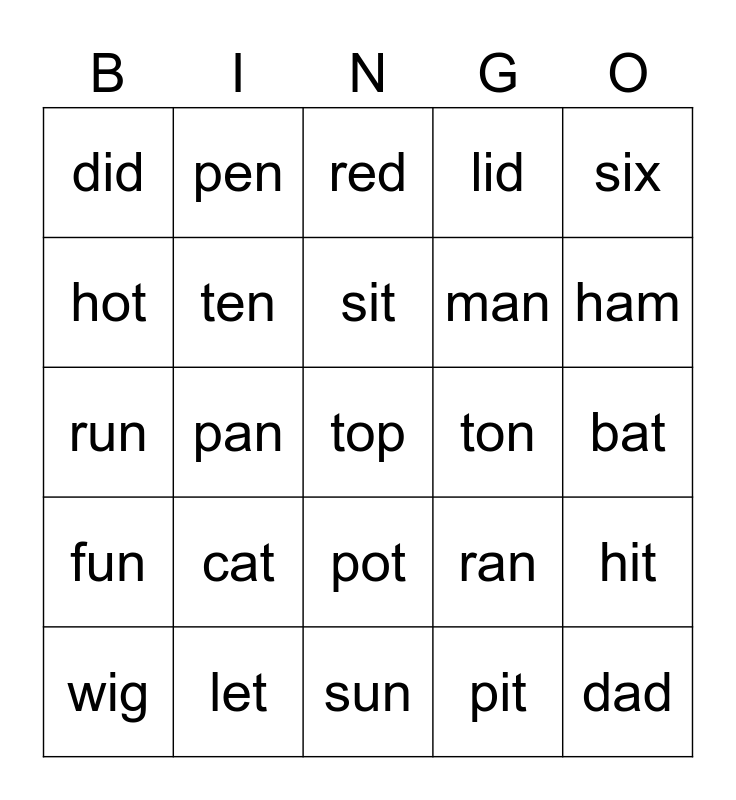 | B | I | N | G | O |
|---|---|---|---|---|
| did | pen | red | lid | six |
| hot | ten | sit | man | ham |
| run | pan | top | ton | bat |
| fun | cat | pot | ran | hit |
| wig | let | sun | pit | dad |